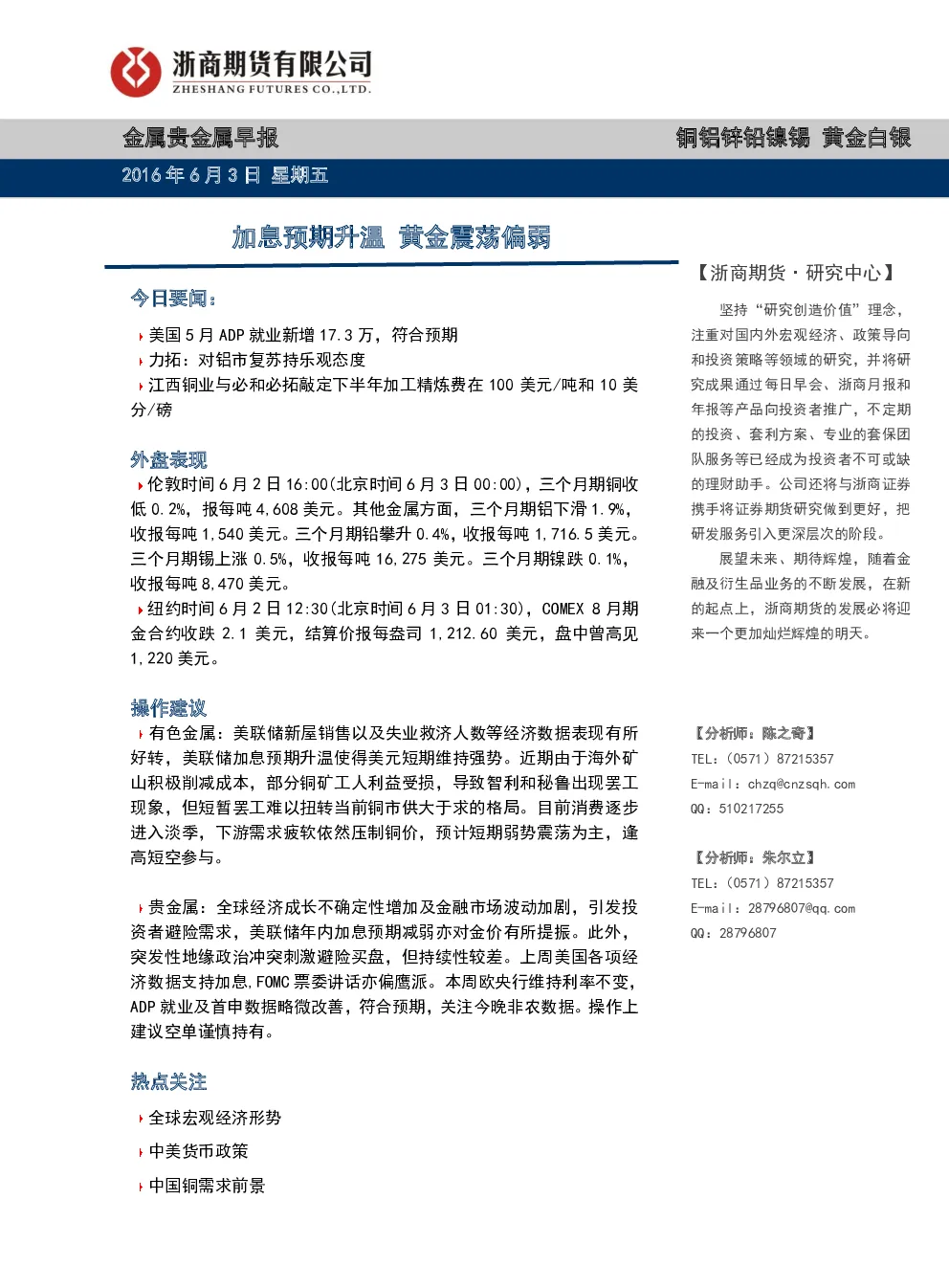 浙商期货有限公司
ZHESHANG FUTURES CO.,LTD.

金属贵金属早报 铜铝锌铅镍锡 黄金白银

2016年6月3日 星期五

加息预期升温 黄金震荡偏弱

今日要闻：

美国5月ADP就业新增17.3万，符合预期

力拓：对铝市复苏持乐观态度

江西铜业与必和必拓敲定下半年加工精炼费在100美元/吨和10美分/磅

外盘表现

伦敦时间6月2日16:00(北京时间6月3日00:00)，三个月期铜收低0.2%，报每吨4,608美元。其他金属方面，三个月期铝下滑1.9%，收报每吨1,540美元。三个月期铅攀升0.4%，收报每吨1,716.5美元。三个月期锡上涨0.5%，收报每吨16,275美元。三个月期镍跌0.1%，收报每吨8,470美元。

纽约时间6月2日12:30(北京时间6月3日01:30)，COMEX 8月期金合约收跌2.1美元，结算价报每盎司1,212.60美元，盘中曾高见1,220美元。

操作建议

有色金属：美联储新屋销售以及失业救济人数等经济数据表现有所好转，美联储加息预期升温使得美元短期维持强势。近期由于海外矿山积极削减成本，部分铜矿工人利益受损，导致智利和秘鲁出现罢工现象，但短暂罢工难以扭转当前铜市供大于求的格局。目前消费逐步进入淡季，下游需求疲软依然压制铜价，预计短期弱势震荡为主，逢高短空参与。

贵金属：全球经济成长不确定性增加及金融市场波动加剧，引发投资者避险需求，美联储年内加息预期减弱亦对金价有所提振。此外，突发性地缘政治冲突刺激避险买盘，但持续性较差。上周美国各项经济数据支持加息，FOMC票委讲话亦偏鹰派。本周欧央行维持利率不变，ADP就业及首申数据略微改善，符合预期，关注今晚非农数据。操作上建议空单谨慎持有。

热点关注

全球宏观经济形势

中美货币政策

中国铜需求前景

【浙商期货·研究中心】

坚持“研究创造价值”理念，注重对国内外宏观经济、政策导向和投资策略等领域的研究，并将研究成果通过每日早会、浙商月报和年报等产品向投资者推广，不定期的投资、套利方案、专业的套保团队服务等已经成为投资者不可或缺的理财助手。公司还将与浙商证券携手将证券期货研究做到更好，把研发服务引入更深层次的阶段。

展望未来、期待辉煌，随着金融及衍生品业务的不断发展，在新的起点上，浙商期货的发展必将迎来一个更加灿烂辉煌的明天。

【分析师：陈之奇】
TEL：(0571)87215357
E-mail：chzq@cnzsqh.com
QQ：510217255

【分析师：朱尔立】
TEL：(0571)87215357
E-mail：28796807@qq.com
QQ：28796807